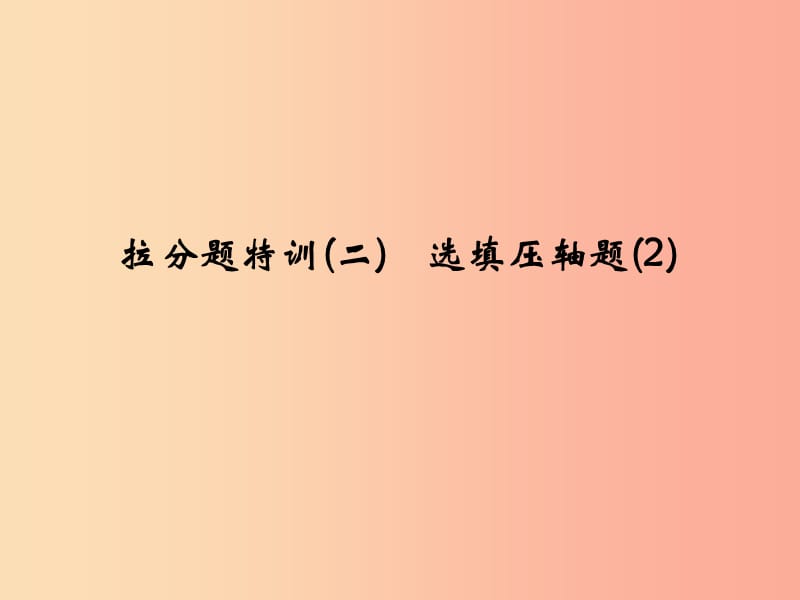 拉分题特训(二)　选填压轴题(2)